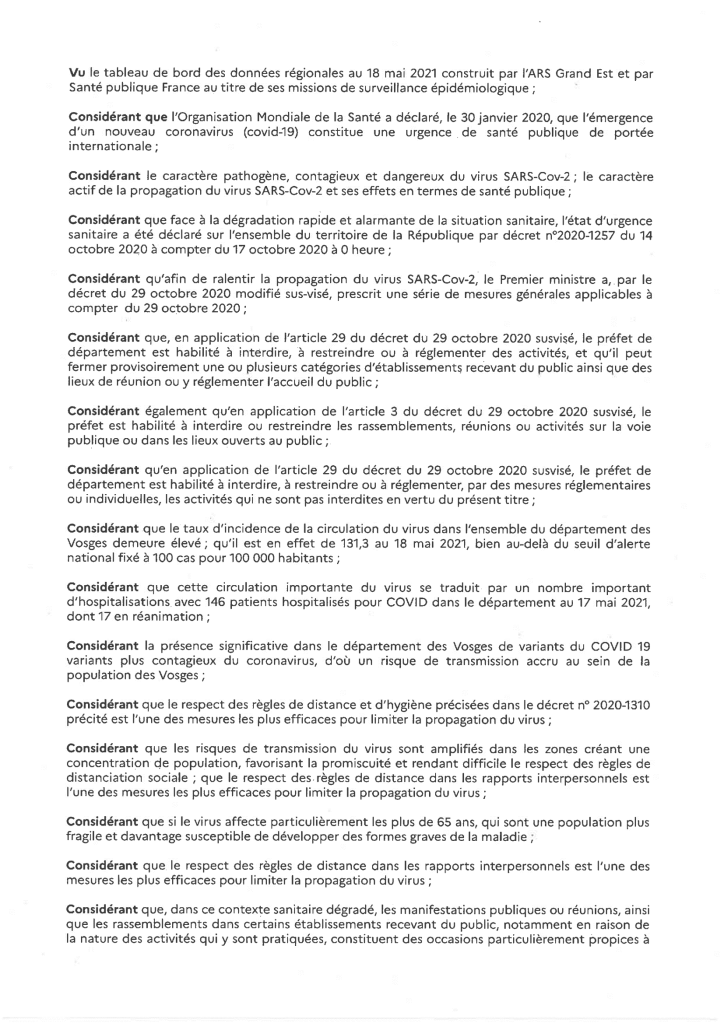 Vu le tableau de bord des données régionales au 18 mai 2021 construit par l'ARS Grand Est et par Santé publique France au titre de ses missions de surveillance épidémiologique ;

Considérant que l'Organisation Mondiale de la Santé a déclaré, le 30 janvier 2020, que l'émergence d'un nouveau coronavirus (covid-19) constitue une urgence de santé publique de portée internationale ;

Considérant le caractère pathogène, contagieux et dangereux du virus SARS-Cov-2 ; le caractère actif de la propagation du virus SARS-Cov-2 et ses effets en termes de santé publique ;

Considérant que face à la dégradation rapide et alarmante de la situation sanitaire, l'état d'urgence sanitaire a été déclaré sur l'ensemble du territoire de la République par décret n°2020-1257 du 14 octobre 2020 à compter du 17 octobre 2020 à 0 heure ;

Considérant qu'afin de ralentir la propagation du virus SARS-Cov-2, le Premier ministre a, par le décret du 29 octobre 2020 modifié sus-visé, prescrit une série de mesures générales applicables à compter du 29 octobre 2020 ;

Considérant que, en application de l'article 29 du décret du 29 octobre 2020 susvisé, le préfet de département est habilité à interdire, à restreindre ou à réglementer des activités, et qu'il peut fermer provisoirement une ou plusieurs catégories d'établissements recevant du public ainsi que des lieux de réunion ou y réglementer l'accueil du public ;

Considérant également qu'en application de l'article 3 du décret du 29 octobre 2020 susvisé, le préfet est habilité à interdire ou restreindre les rassemblements, réunions ou activités sur la voie publique ou dans les lieux ouverts au public ;

Considérant qu'en application de l'article 29 du décret du 29 octobre 2020 susvisé, le préfet de département est habilité à interdire, à restreindre ou à réglementer, par des mesures réglementaires ou individuelles, les activités qui ne sont pas interdites en vertu du présent titre ;

Considérant que le taux d'incidence de la circulation du virus dans l'ensemble du département des Vosges demeure élevé ; qu'il est en effet de 131,3 au 18 mai 2021, bien au-delà du seuil d'alerte national fixé à 100 cas pour 100 000 habitants ;

Considérant que cette circulation importante du virus se traduit par un nombre important d'hospitalisations avec 146 patients hospitalisés pour COVID dans le département au 17 mai 2021, dont 17 en réanimation ;

Considérant la présence significative dans le département des Vosges de variants du COVID 19 variants plus contagieux du coronavirus, d'où un risque de transmission accru au sein de la population des Vosges ;

Considérant que le respect des règles de distance et d'hygiène précisées dans le décret n° 2020-1310 précité est l'une des mesures les plus efficaces pour limiter la propagation du virus ;

Considérant que les risques de transmission du virus sont amplifiés dans les zones créant une concentration de population, favorisant la promiscuité et rendant difficile le respect des règles de distanciation sociale ; que le respect des règles de distance dans les rapports interpersonnels est l'une des mesures les plus efficaces pour limiter la propagation du virus ;

Considérant que si le virus affecte particulièrement les plus de 65 ans, qui sont une population plus fragile et davantage susceptible de développer des formes graves de la maladie ;

Considérant que le respect des règles de distance dans les rapports interpersonnels est l'une des mesures les plus efficaces pour limiter la propagation du virus ;

Considérant que, dans ce contexte sanitaire dégradé, les manifestations publiques ou réunions, ainsi que les rassemblements dans certains établissements recevant du public, notamment en raison de la nature des activités qui y sont pratiquées, constituent des occasions particulièrement propices à